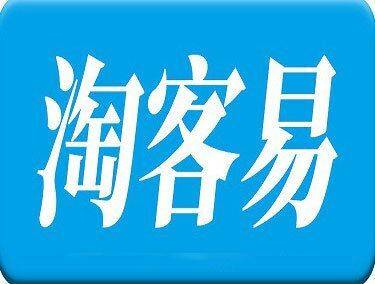 淘客易